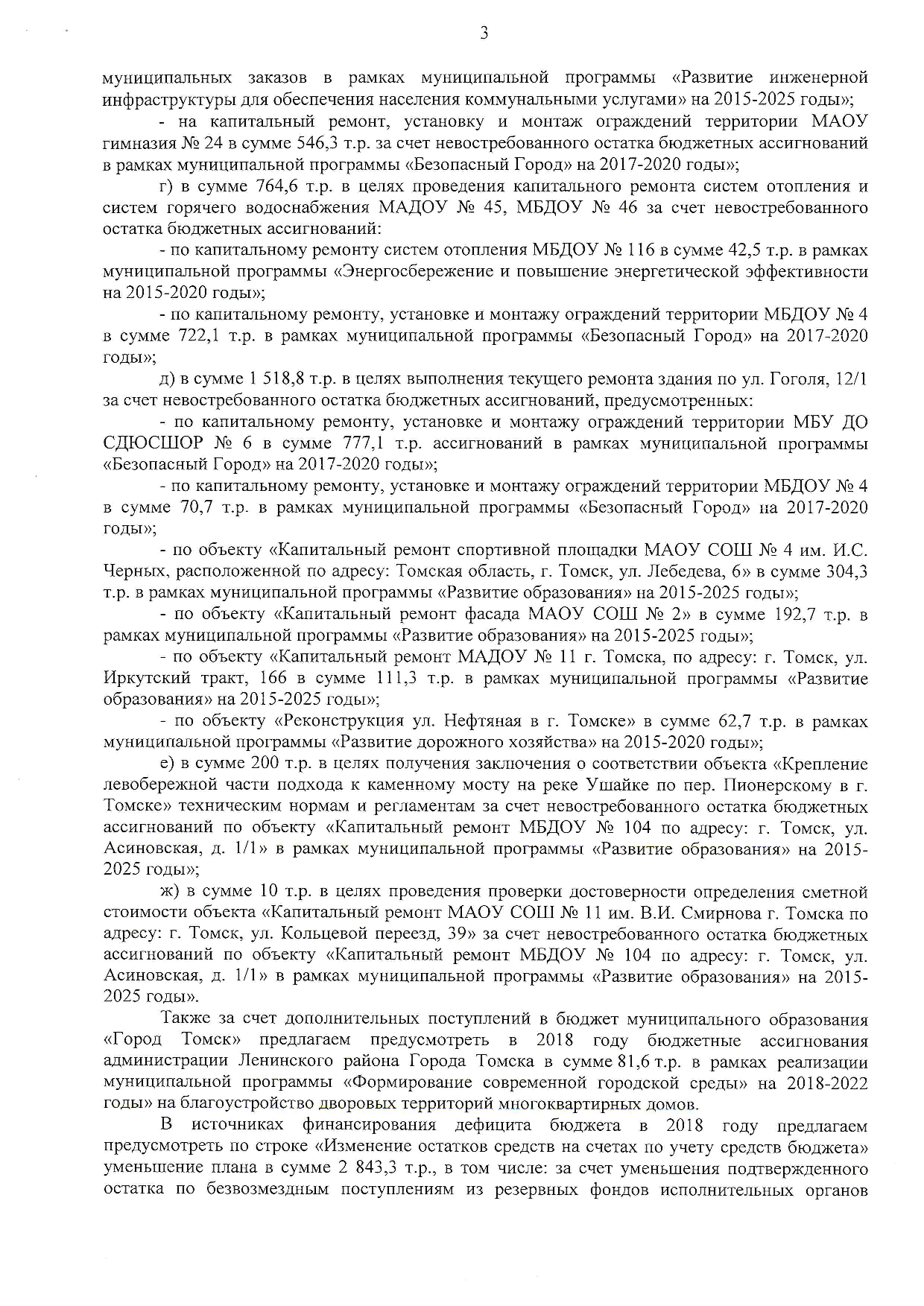 3

муниципальных заказов в рамках муниципальной программы «Развитие инженерной инфраструктуры для обеспечения населения коммунальными услугами» на 2015-2025 годы»;

- на капитальный ремонт, установку и монтаж ограждений территории МАОУ гимназия № 24 в сумме 546,3 т.р. за счет невостребованного остатка бюджетных ассигнований в рамках муниципальной программы «Безопасный Город» на 2017-2020 годы»;

г) в сумме 764,6 т.р. в целях проведения капитального ремонта систем отопления и систем горячего водоснабжения МАДОУ № 45, МБДОУ № 46 за счет невостребованного остатка бюджетных ассигнований:

- по капитальному ремонту систем отопления МБДОУ № 116 в сумме 42,5 т.р. в рамках муниципальной программы «Энергосбережение и повышение энергетической эффективности на 2015-2020 годы»;

- по капитальному ремонту, установке и монтажу ограждений территории МБДОУ № 4 в сумме 722,1 т.р. в рамках муниципальной программы «Безопасный Город» на 2017-2020 годы»;

д) в сумме 1 518,8 т.р. в целях выполнения текущего ремонта здания по ул. Гоголя, 12/1 за счет невостребованного остатка бюджетных ассигнований, предусмотренных:

- по капитальному ремонту, установке и монтажу ограждений территории МБУ ДО СДЮСШОР № 6 в сумме 777,1 т.р. ассигнований в рамках муниципальной программы «Безопасный Город» на 2017-2020 годы»;

- по капитальному ремонту, установке и монтажу ограждений территории МБДОУ № 4 в сумме 70,7 т.р. в рамках муниципальной программы «Безопасный Город» на 2017-2020 годы»;

- по объекту «Капитальный ремонт спортивной площадки МАОУ СОШ № 4 им. И.С. Черных, расположенной по адресу: Томская область, г. Томск, ул. Лебедева, 6» в сумме 304,3 т.р. в рамках муниципальной программы «Развитие образования» на 2015-2025 годы»;

- по объекту «Капитальный ремонт фасада МАОУ СОШ № 2» в сумме 192,7 т.р. в рамках муниципальной программы «Развитие образования» на 2015-2025 годы»;

- по объекту «Капитальный ремонт МАДОУ № 11 г. Томска, по адресу: г. Томск, ул. Иркутский тракт, 166 в сумме 111,3 т.р. в рамках муниципальной программы «Развитие образования» на 2015-2025 годы»;

- по объекту «Реконструкция ул. Нефтяная в г. Томске» в сумме 62,7 т.р. в рамках муниципальной программы «Развитие дорожного хозяйства» на 2015-2020 годы»;

е) в сумме 200 т.р. в целях получения заключения о соответствии объекта «Крепление левобережной части подхода к каменному мосту на реке Ушайке по пер. Пионерскому в г. Томске» техническим нормам и регламентам за счет невостребованного остатка бюджетных ассигнований по объекту «Капитальный ремонт МБДОУ № 104 по адресу: г. Томск, ул. Асиновская, д. 1/1» в рамках муниципальной программы «Развитие образования» на 2015-2025 годы»;

ж) в сумме 10 т.р. в целях проведения проверки достоверности определения сметной стоимости объекта «Капитальный ремонт МАОУ СОШ № 11 им. В.И. Смирнова г. Томска по адресу: г. Томск, ул. Кольцевой переезд, 39» за счет невостребованного остатка бюджетных ассигнований по объекту «Капитальный ремонт МБДОУ № 104 по адресу: г. Томск, ул. Асиновская, д. 1/1» в рамках муниципальной программы «Развитие образования» на 2015-2025 годы».

Также за счет дополнительных поступлений в бюджет муниципального образования «Город Томск» предлагаем предусмотреть в 2018 году бюджетные ассигнования администрации Ленинского района Города Томска в сумме 81,6 т.р. в рамках реализации муниципальной программы «Формирование современной городской среды» на 2018-2022 годы» на благоустройство дворовых территорий многоквартирных домов.

В источниках финансирования дефицита бюджета в 2018 году предлагаем предусмотреть по строке «Изменение остатков средств на счетах по учету средств бюджета» уменьшение плана в сумме 2 843,3 т.р., в том числе: за счет уменьшения подтвержденного остатка по безвозмездным поступлениям из резервных фондов исполнительных органов